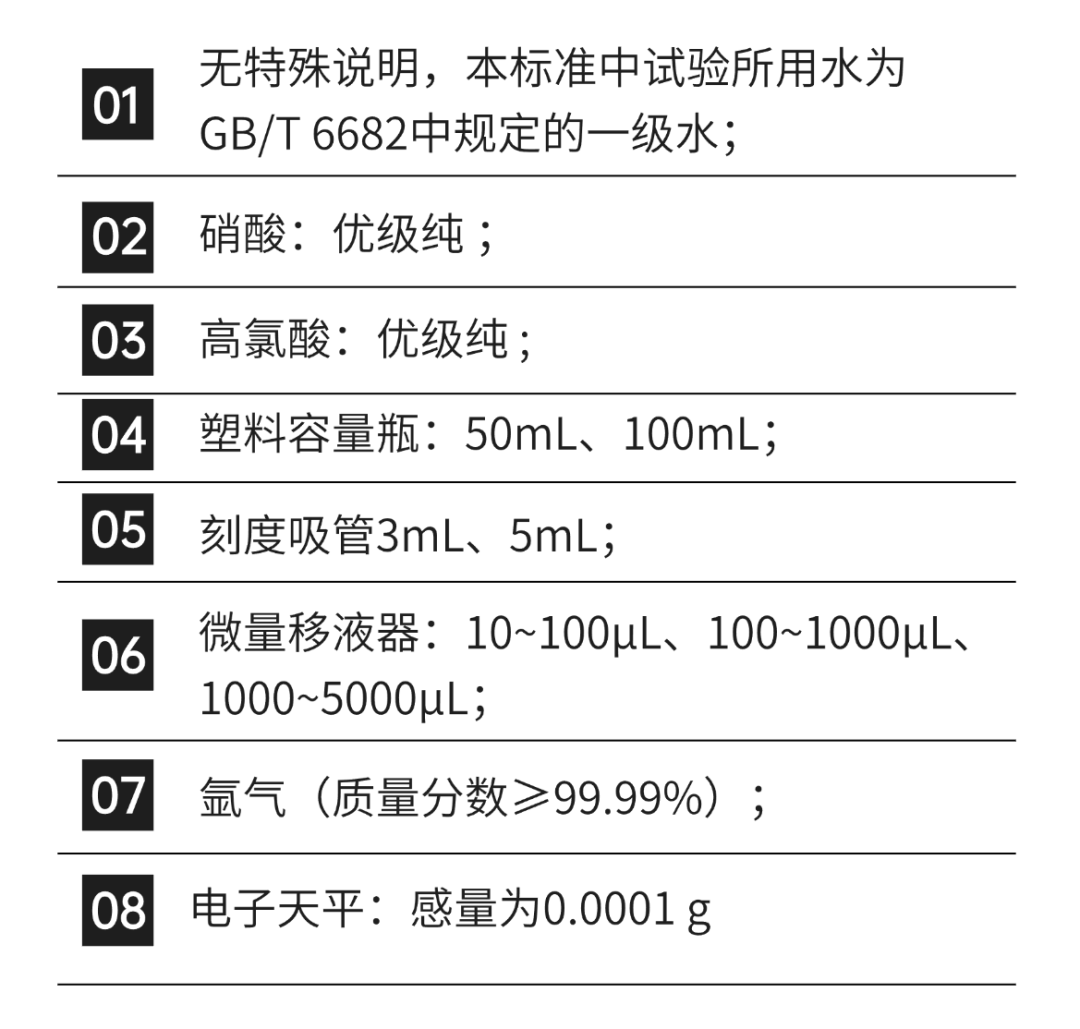 01 无特殊说明，本标准中试验所用水为GB/T 6682中规定的一级水；

02 硝酸：优级纯；

03 高氯酸：优级纯；

04 塑料容量瓶：50mL、100mL；

05 刻度吸管3mL、5mL；

06 微量移液器：10~100μL、100~1000μL、1000~5000μL；

07 氩气（质量分数≥99.99%）；

08 电子天平：感量为0.0001 g